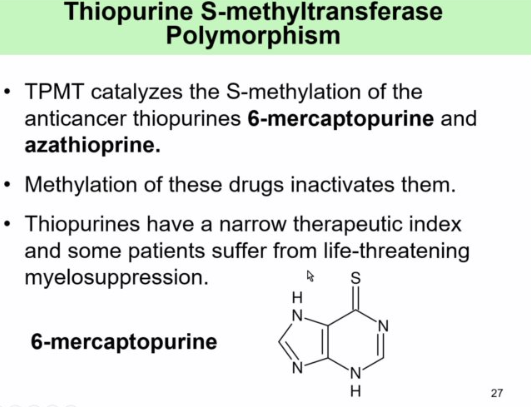 Thiopurine S-methyltransferase Polymorphism

• TPMT catalyzes the S-methylation of the anticancer thiopurines 6-mercaptopurine and azathioprine.

• Methylation of these drugs inactivates them.

• Thiopurines have a narrow therapeutic index and some patients suffer from life-threatening myelosuppression.

6-mercaptopurine

S
H
N
N
N
N
H

27